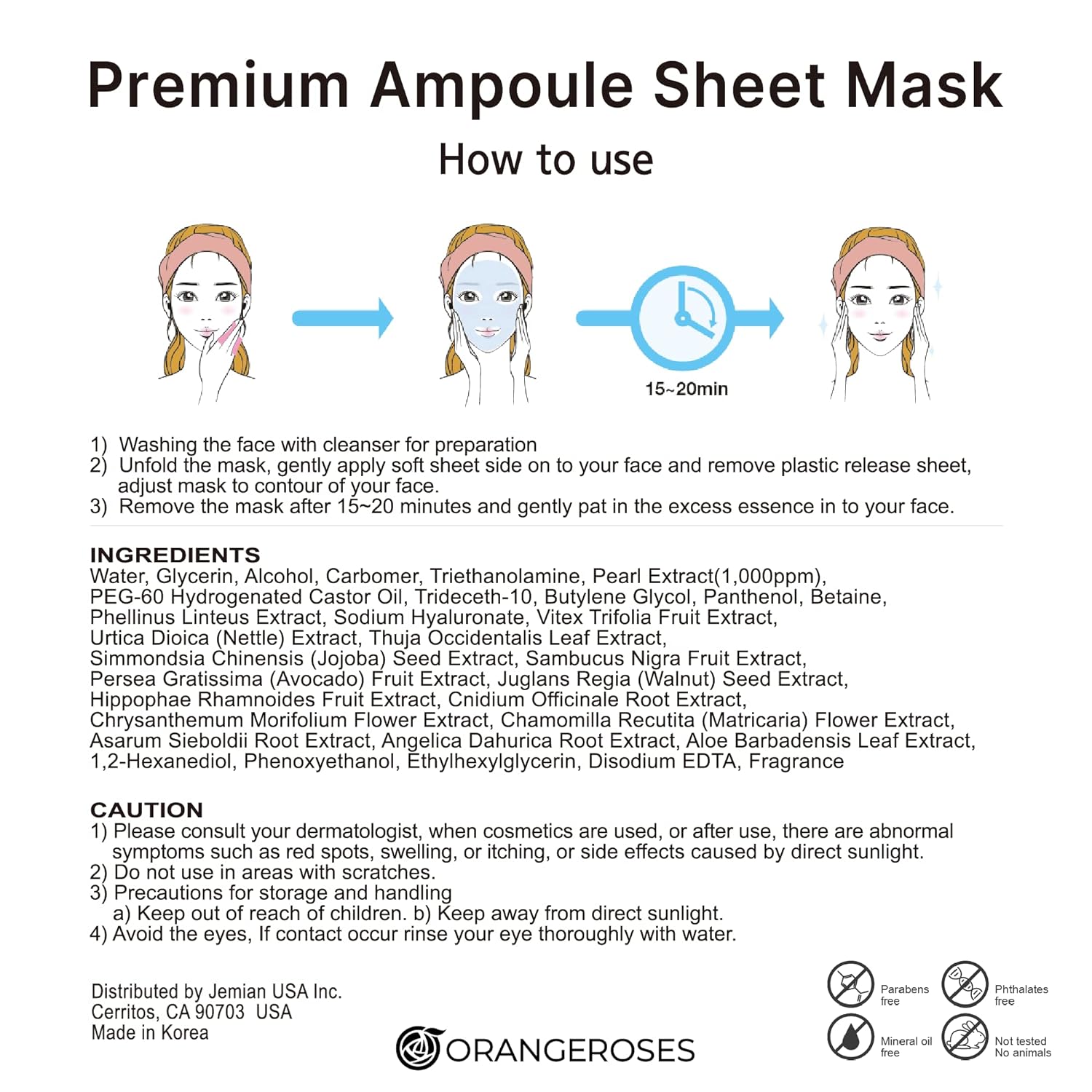 Premium Ampoule Sheet Mask

How to use

15~20min

1) Washing the face with cleanser for preparation
2) Unfold the mask, gently apply soft sheet side on to your face and remove plastic release sheet, adjust mask to contour of your face.
3) Remove the mask after 15~20 minutes and gently pat in the excess essence in to your face.

INGREDIENTS
Water, Glycerin, Alcohol, Carbomer, Triethanolamine, Pearl Extract(1,000ppm), PEG-60 Hydrogenated Castor Oil, Trideceth-10, Butylene Glycol, Panthenol, Betaine, Phellinus Linteus Extract, Sodium Hyaluronate, Vitex Trifolia Fruit Extract, Urtica Dioica (Nettle) Extract, Thuja Occidentalis Leaf Extract, Simmondsia Chinensis (Jojoba) Seed Extract, Sambucus Nigra Fruit Extract, Persea Gratissima (Avocado) Fruit Extract, Juglans Regia (Walnut) Seed Extract, Hippophae Rhamnoides Fruit Extract, Cnidium Officinale Root Extract, Chrysanthemum Morifolium Flower Extract, Chamomilla Recutita (Matricaria) Flower Extract, Asarum Sieboldii Root Extract, Angelica Dahurica Root Extract, Aloe Barbadensis Leaf Extract, 1,2-Hexanediol, Phenoxyethanol, Ethylhexylglycerin, Disodium EDTA, Fragrance

CAUTION
1) Please consult your dermatologist, when cosmetics are used, or after use, there are abnormal symptoms such as red spots, swelling, or itching, or side effects caused by direct sunlight.
2) Do not use in areas with scratches.
3) Precautions for storage and handling
a) Keep out of reach of children. b) Keep away from direct sunlight.
4) Avoid the eyes, If contact occur rinse your eye thoroughly with water.

Distributed by Jemian USA Inc.
Cerritos, CA 90703 USA
Made in Korea

ORANGEROSES

Parabens free
Phthalates free
Mineral oil free
Not tested No animals